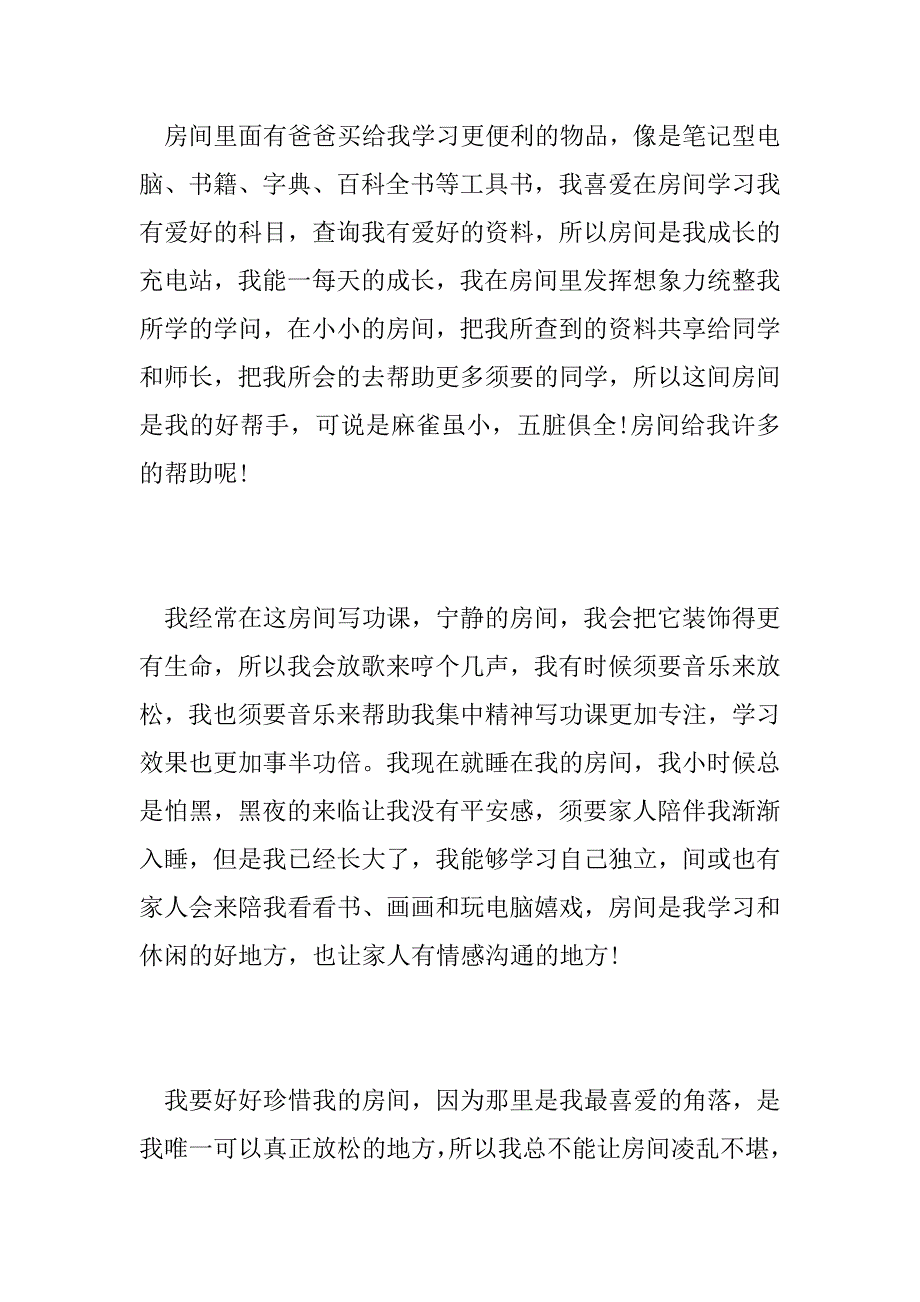 房间里面有爸爸买给我学习更便利的物品，像是笔记型电脑、书籍、字典、百科全书等工具书，我喜爱在房间学习我有爱好的科目，查询我有爱好的资料，所以房间是我成长的充电站，我能一每天的成长，我在房间里发挥想象力统整我所学的学问，在小小的房间，把我所查到的资料共享给同学和师长，把我所会的去帮助更多须要的同学，所以这间房间是我的好帮手，可说是麻雀虽小，五脏俱全!房间给我许多的帮助呢!

我经常在这房间写功课，宁静的房间，我会把它装饰得更有生命，所以我会放歌来哼个几声，我有时候须要音乐来放松，我也须要音乐来帮助我集中精神写功课更加专注，学习效果也更加事半功倍。我现在就睡在我的房间，我小时候总是怕黑，黑夜的来临让我没有平安感，须要家人陪伴我渐渐入睡，但是我已经长大了，我能够学习自己独立，间或也有家人会来陪我看看书、画画和玩电脑嬉戏，房间是我学习和休闲的好地方，也让家人有情感沟通的地方!

我要好好珍惜我的房间，因为那里是我最喜爱的角落，是我唯一可以真正放松的地方，所以我总不能让房间凌乱不堪，